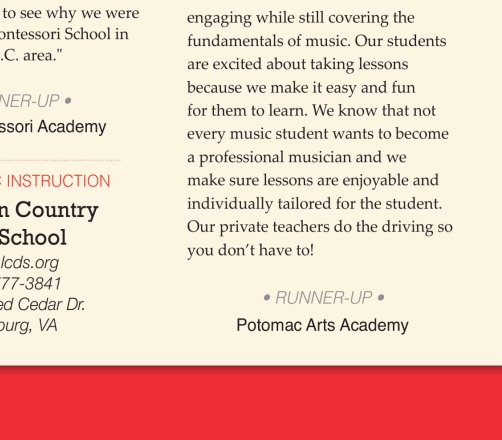 to see why we were ontessori School in .C. area."

NER-UP •
ssori Academy

INSTRUCTION
n Country School
lcds.org
77-3841
ed Cedar Dr.
burg, VA

engaging while still covering the fundamentals of music. Our students are excited about taking lessons because we make it easy and fun for them to learn. We know that not every music student wants to become a professional musician and we make sure lessons are enjoyable and individually tailored for the student. Our private teachers do the driving so you don't have to!

• RUNNER-UP •
Potomac Arts Academy